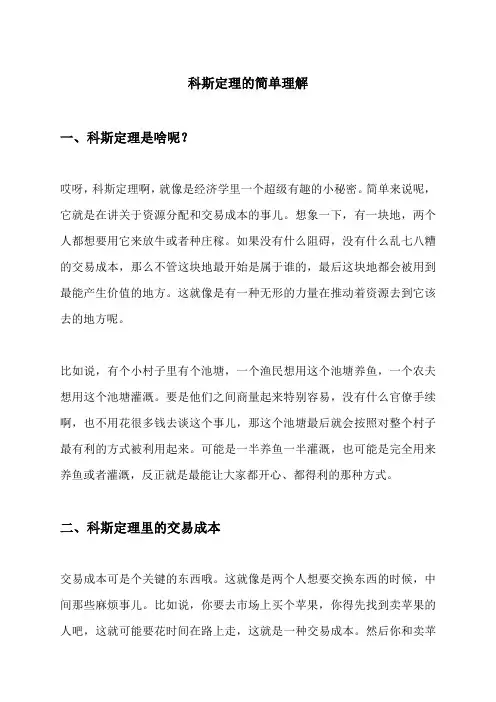 科斯定理的简单理解

一、科斯定理是啥呢？

哎呀，科斯定理啊，就像是经济学里一个超级有趣的小秘密。简单来说呢，它就是在讲关于资源分配和交易成本的事儿。想象一下，有一块地，两个人都想要用它来放牛或者种庄稼。如果没有什么阻碍，没有什么乱七八糟的交易成本，那么不管这块地最开始是属于谁的，最后这块地都会被用到最能产生价值的地方。这就像是有一种无形的力量在推动着资源去到它该去的地方呢。

比如说，有个小村子里有个池塘，一个渔民想用这个池塘养鱼，一个农夫想用这个池塘灌溉。要是他们之间商量起来特别容易，没有什么官僚手续啊，也不用花很多钱去谈这个事儿，那这个池塘最后就会按照对整个村子最有利的方式被利用起来。可能是一半养鱼一半灌溉，也可能是完全用来养鱼或者灌溉，反正就是最能让大家都开心、都得利的那种方式。

二、科斯定理里的交易成本

交易成本可是个关键的东西哦。这就像是两个人想要交换东西的时候，中间那些麻烦事儿。比如说，你要去市场上买个苹果，你得先找到卖苹果的人吧，这就可能要花时间在路上走，这就是一种交易成本。然后你和卖苹